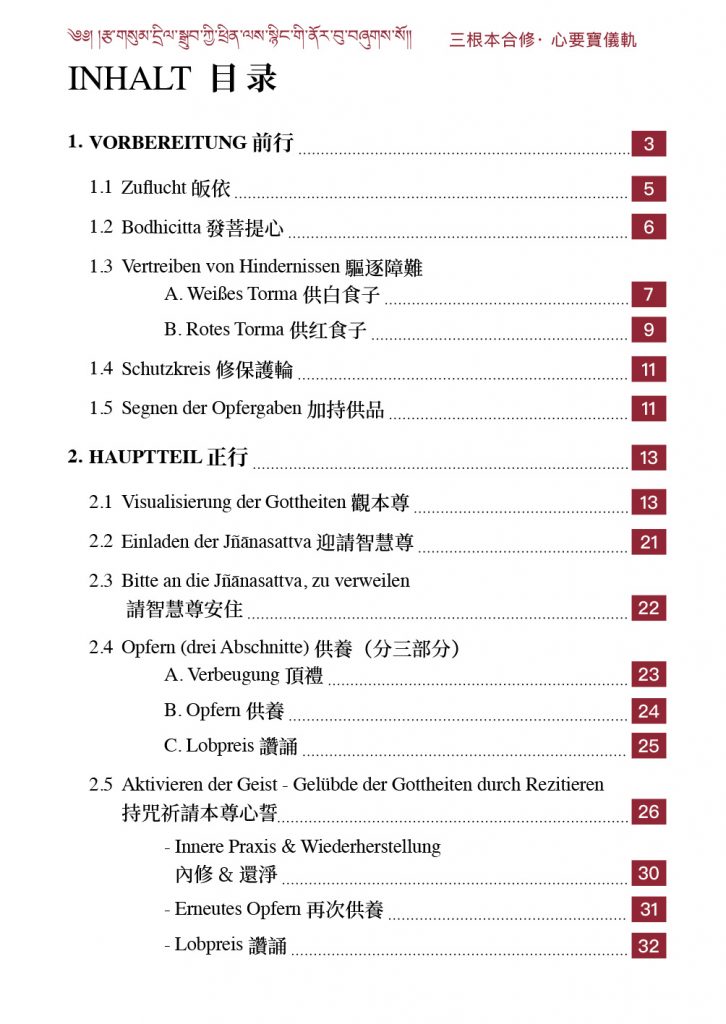 ༄༅། །རྩ་གསུམ་དྲིལ་སྒྲུབ་ཀྱི་ཕྲིན་ལས་སྙིང་གི་ནོར་བུ་བཞུགས་སོ།། 三根本合修 · 心要寶儀軌

INHALT 目录

1. VORBEREITUNG 前行 3

1.1 Zuflucht 皈依 5

1.2 Bodhicitta 發菩提心 6

1.3 Vertreiben von Hindernissen 驅逐障難

A. Weißes Torma 供白食子 7

B. Rotes Torma 供红食子 9

1.4 Schutzkreis 修保護輪 11

1.5 Segnen der Opfergaben 加持供品 11

2. HAUPTTEIL 正行 13

2.1 Visualisierung der Gottheiten 觀本尊 13

2.2 Einladen der Jñānasattva 迎請智慧尊 21

2.3 Bitte an die Jñānasattva, zu verweilen 請智慧尊安住 22

2.4 Opfern (drei Abschnitte) 供養（分三部分）

A. Verbeugung 頂禮 23

B. Opfern 供養 24

C. Lobpreis 讚誦 25

2.5 Aktivieren der Geist - Gelübde der Gottheiten durch Rezitieren 持咒祈請本尊心誓 26

- Innere Praxis & Wiederherstellung 內修 & 還淨 30

- Erneutes Opfern 再次供養 31

- Lobpreis 讚誦 32